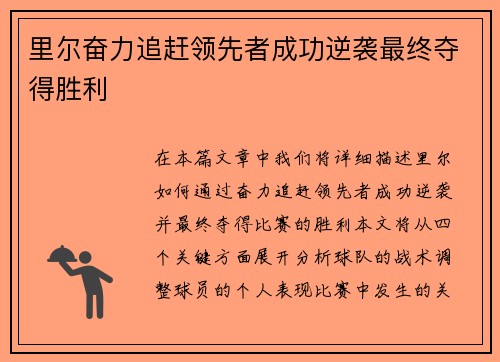 里尔奋力追赶领先者成功逆袭最终夺得胜利

在本篇文章中我们将详细描述里尔如何通过奋力追赶领先者成功逆袭并最终夺得比赛的胜利本文将从四个关键方面展开分析球队的战术调整球员的个人表现比赛中发生的关